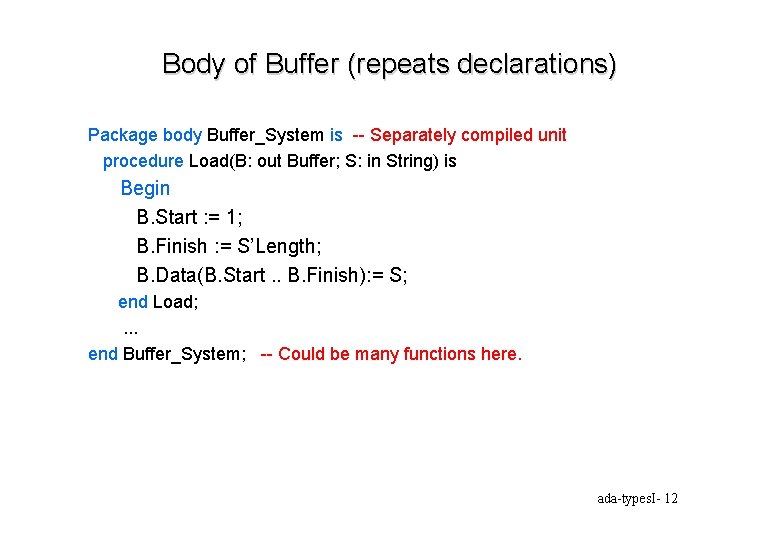 Body of Buffer (repeats declarations)

Package body Buffer_System is -- Separately compiled unit
procedure Load(B: out Buffer; S: in String) is
Begin
B.Start := 1;
B.Finish := S'Length;
B.Data(B.Start .. B.Finish):= S;
end Load;
...
end Buffer_System; -- Could be many functions here.

ada-typesI- 12